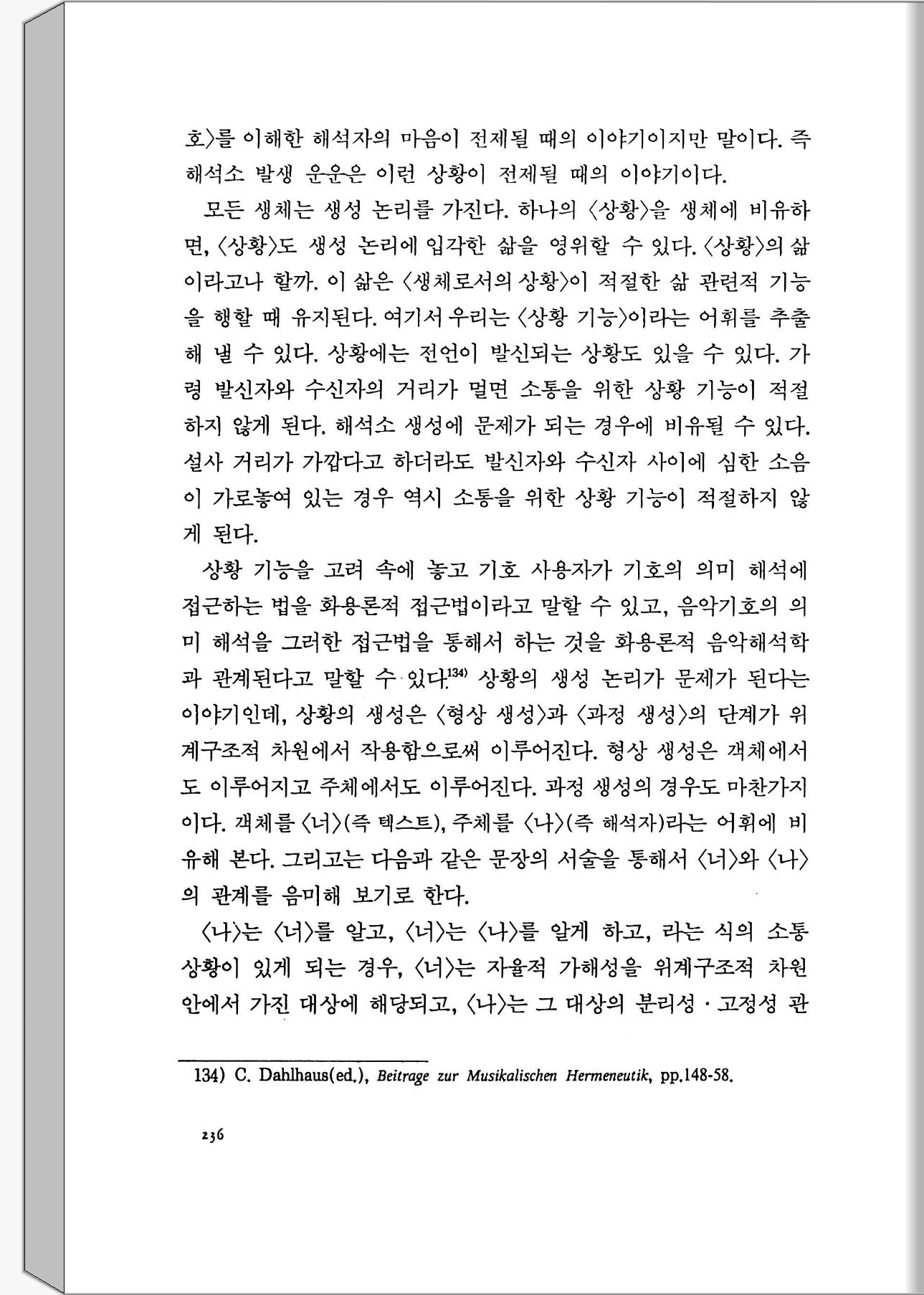 호〉를 이해한 해석자의 마음이 전제될 때의 이야기이지만 말이다. 즉 해석소 발생 운운은 이런 상황이 전제될 때의 이야기이다.

모든 생체는 생성 논리를 가진다. 하나의 〈상황〉을 생체에 비유하면, 〈상황〉도 생성 논리에 입각한 삶을 영위할 수 있다. 〈상황〉의 삶이라고나 할까. 이 삶은 〈생체로서의 상황〉이 적절한 삶 관련적 기능을 행할 때 유지된다. 여기서 우리는 〈상황 기능〉이라는 어휘를 추출해 낼 수 있다. 상황에는 전언이 발신되는 상황도 있을 수 있다. 가령 발신자와 수신자의 거리가 멀면 소통을 위한 상황 기능이 적절하지 않게 된다. 해석소 생성에 문제가 되는 경우에 비유될 수 있다. 설사 거리가 가깝다고 하더라도 발신자와 수신자 사이에 심한 소음이 가로놓여 있는 경우 역시 소통을 위한 상황 기능이 적절하지 않게 된다.

상황 기능을 고려 속에 놓고 기호 사용자가 기호의 의미 해석에 접근하는 법을 화용론적 접근법이라고 말할 수 있고, 음악기호의 의미 해석을 그러한 접근법을 통해서 하는 것을 화용론적 음악해석학과 관계된다고 말할 수 있다.$^{134)}$ 상황의 생성 논리가 문제가 된다는 이야기인데, 상황의 생성은 〈형상 생성〉과 〈과정 생성〉의 단계가 위계구조적 차원에서 작용함으로써 이루어진다. 형상 생성은 객체에서도 이루어지고 주체에서도 이루어진다. 과정 생성의 경우도 마찬가지이다. 객체를 〈너〉(즉 텍스트), 주체를 〈나〉(즉 해석자)라는 어휘에 비유해 본다. 그리고는 다음과 같은 문장의 서술을 통해서 〈너〉와 〈나〉의 관계를 음미해 보기로 한다.

〈나〉는 〈너〉를 알고, 〈너〉는 〈나〉를 알게 하고, 라는 식의 소통 상황이 있게 되는 경우, 〈너〉는 자율적 가해성을 위계구조적 차원 안에서 가진 대상에 해당되고, 〈나〉는 그 대상의 분리성 · 고정성 관

134) C. Dahlhaus(ed.), Beitrage zur Musikalischen Hermeneutik, pp.148-58.

236